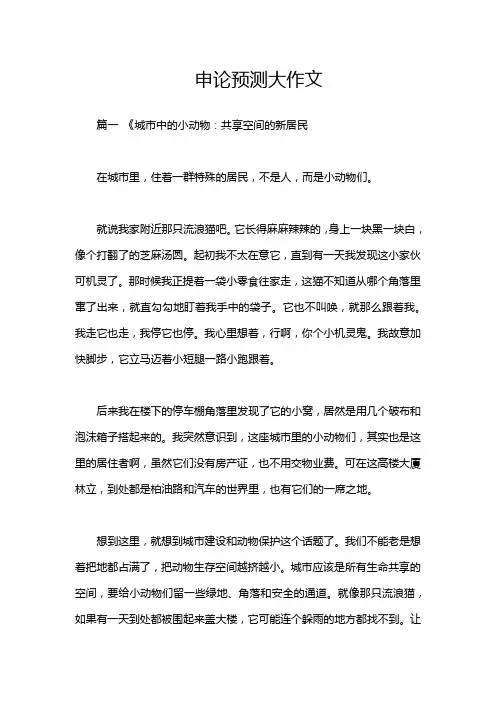 申论预测大作文

篇一 《城市中的小动物：共享空间的新居民

在城市里，住着一群特殊的居民，不是人，而是小动物们。

就说我家附近那只流浪猫吧。它长得麻麻辣辣的，身上一块黑一块白，像个打翻了的芝麻汤圆。起初我不太在意它，直到有一天我发现这小家伙可机灵了。那时候我正提着一袋小零食往家走，这猫不知道从哪个角落里窜了出来，就直勾勾地盯着我手中的袋子。它也不叫唤，就那么跟着我。我走它也走，我停它也停。我心里想着，行啊，你个小机灵鬼。我故意加快脚步，它立马迈着小短腿一路小跑跟着。

后来我在楼下的停车棚角落里发现了它的小窝，居然是用几个破布和泡沫箱子搭起来的。我突然意识到，这座城市里的小动物们，其实也是这里的居住者啊，虽然它们没有房产证，也不用交物业费。可在这高楼大厦林立，到处都是柏油路和汽车的世界里，也有它们的一席之地。

想到这里，就想到城市建设和动物保护这个话题了。我们不能老是想着把地都占满了，把动物生存空间越挤越小。城市应该是所有生命共享的空间，要给小动物们留一些绿地、角落和安全的通道。就像那只流浪猫，如果有一天到处都被围起来盖大楼，它可能连个躲雨的地方都找不到。让